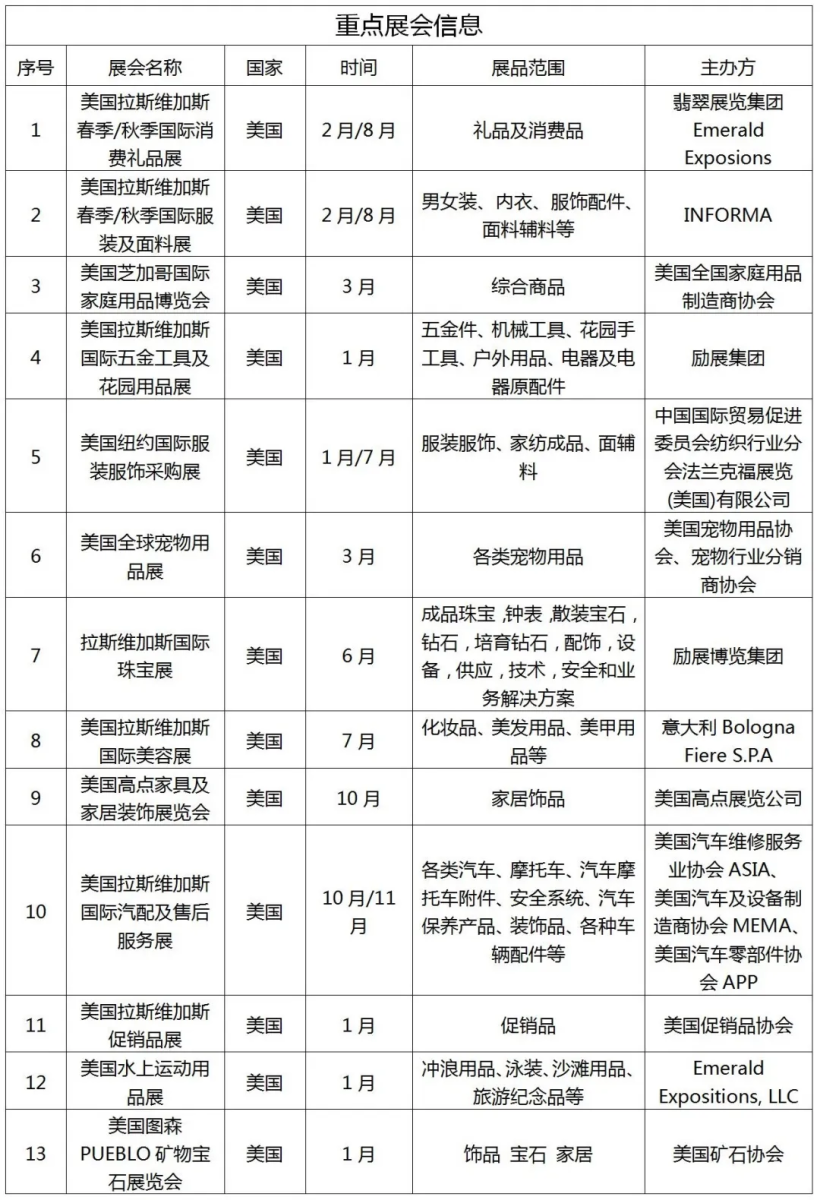 重点展会信息

| 序号 | 展会名称 | 国家 | 时间 | 展品范围 | 主办方 |
|---|---|---|---|---|---|
| 1 | 美国拉斯维加斯春季/秋季国际消费礼品展 | 美国 | 2月/8月 | 礼品及消费品 | 翡翠展览集团 Emerald Exposions |
| 2 | 美国拉斯维加斯春季/秋季国际服装及面料展 | 美国 | 2月/8月 | 男女装、内衣、服饰配件、面料辅料等 | INFORMA |
| 3 | 美国芝加哥国际家庭用品博览会 | 美国 | 3月 | 综合商品 | 美国全国家庭用品制造商协会 |
| 4 | 美国拉斯维加斯国际五金工具及花园用品展 | 美国 | 1月 | 五金件、机械工具、花园手工具、户外用品、电器及电器原配件 | 励展集团 |
| 5 | 美国纽约国际服装服饰采购展 | 美国 | 1月/7月 | 服装服饰、家纺成品、面辅料 | 中国国际贸易促进委员会纺织行业分会法兰克福展览(美国)有限公司 |
| 6 | 美国全球宠物用品展 | 美国 | 3月 | 各类宠物用品 | 美国宠物用品协会、宠物行业分销商协会 |
| 7 | 拉斯维加斯国际珠宝展 | 美国 | 6月 | 成品珠宝，钟表，散装宝石，钻石，培育钻石，配饰，设备，供应，技术，安全和业务解决方案 | 励展博览集团 |
| 8 | 美国拉斯维加斯国际美容展 | 美国 | 7月 | 化妆品、美发用品、美甲用品等 | 意大利 Bologna Fiere S.P.A |
| 9 | 美国高点家具及家居装饰展览会 | 美国 | 10月 | 家居饰品 | 美国高点展览公司 |
| 10 | 美国拉斯维加斯国际汽配及售后服务展 | 美国 | 10月/11月 | 各类汽车、摩托车、汽车摩托车附件、安全系统、汽车保养产品、装饰品、各种车辆配件等 | 美国汽车维修服务业协会 ASIA、美国汽车及设备制造商协会 MEMA、美国汽车零部件协会 APP |
| 11 | 美国拉斯维加斯促销品展 | 美国 | 1月 | 促销品 | 美国促销品协会 |
| 12 | 美国水上运动用品展 | 美国 | 1月 | 冲浪用品、泳装、沙滩用品、旅游纪念品等 | Emerald Expositions, LLC |
| 13 | 美国图森 PUEBLO 矿物宝石展览会 | 美国 | 1月 | 饰品 宝石 家居 | 美国矿石协会 |